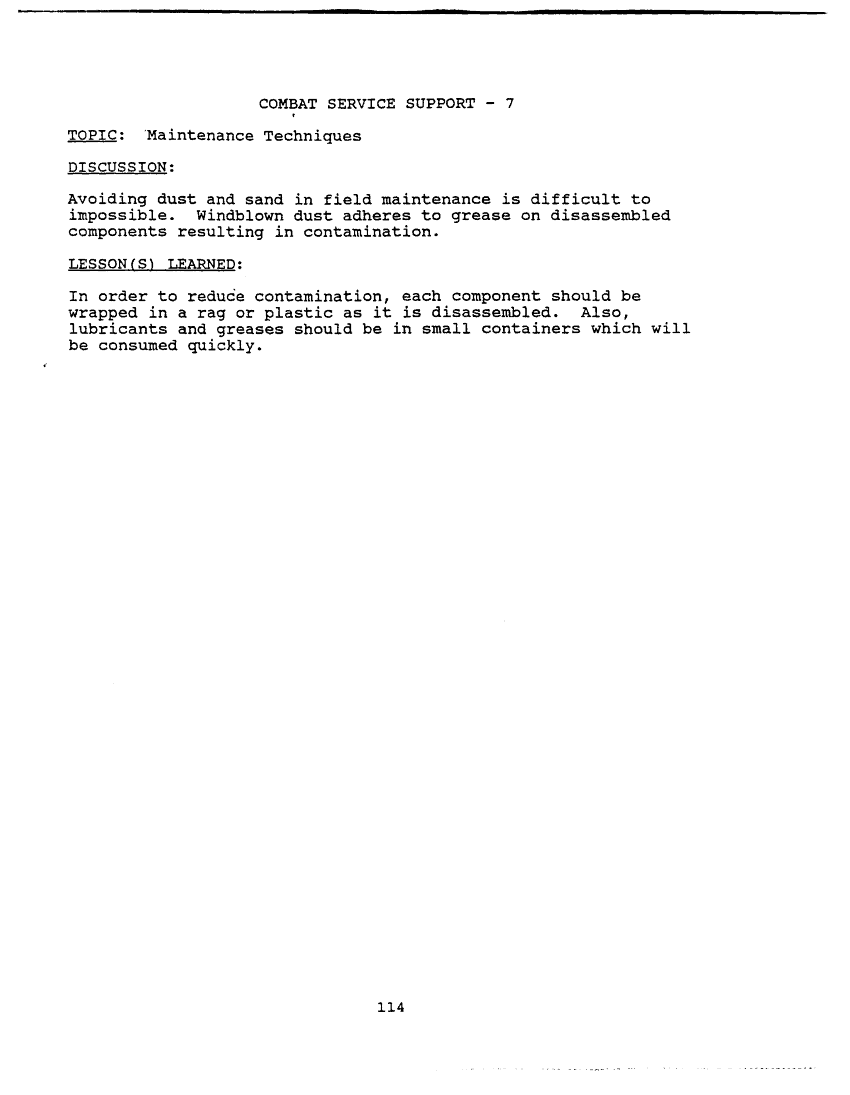 COMBAT SERVICE SUPPORT - 7

TOPIC: Maintenance Techniques

DISCUSSION:

Avoiding dust and sand in field maintenance is difficult to impossible. Windblown dust adheres to grease on disassembled components resulting in contamination.

LESSON(S) LEARNED:

In order to reduce contamination, each component should be wrapped in a rag or plastic as it is disassembled. Also, lubricants and greases should be in small containers which will be consumed quickly.

114